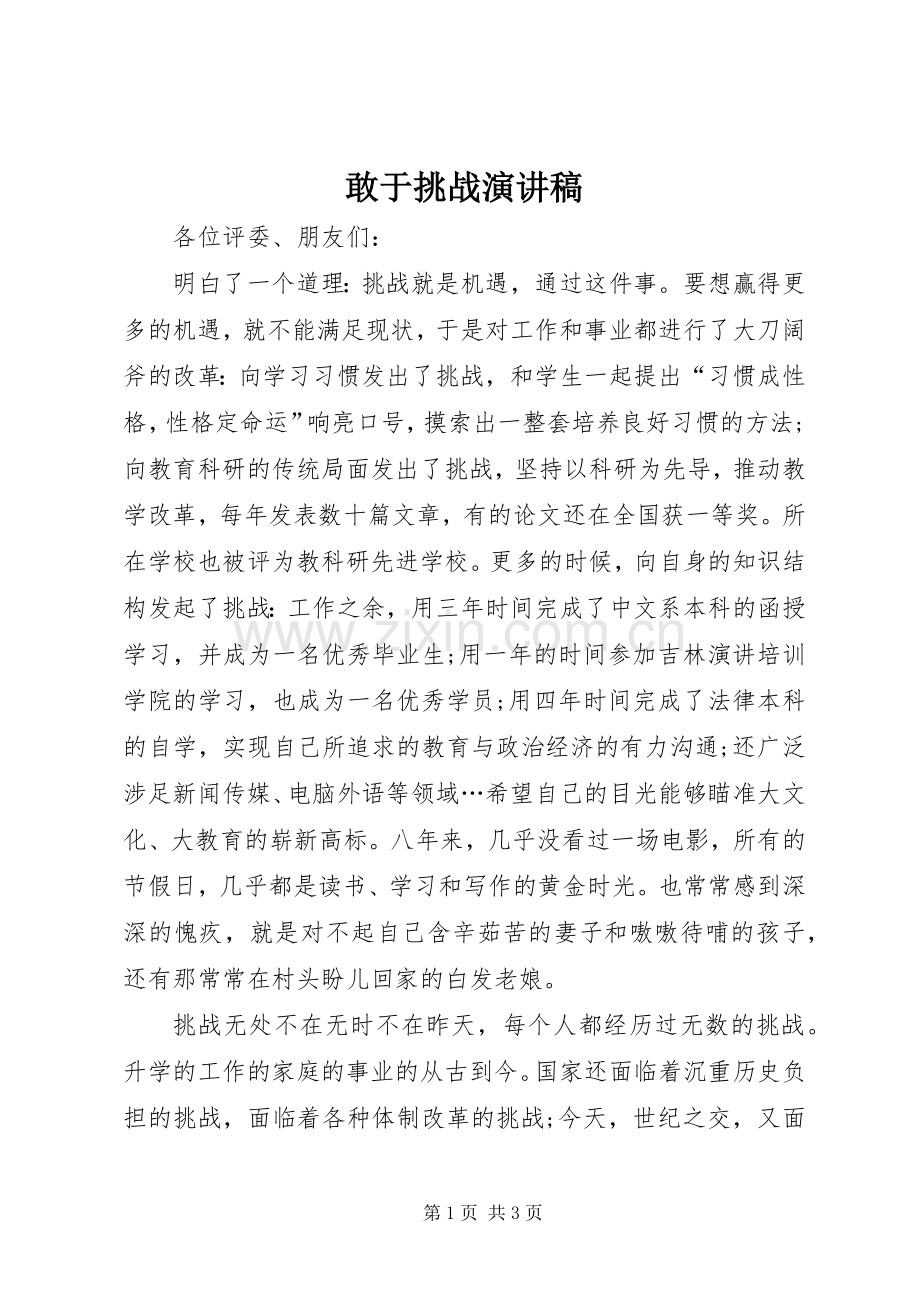 敢于挑战演讲稿

各位评委、朋友们：

明白了一个道理：挑战就是机遇，通过这件事。要想赢得更多的机遇，就不能满足现状，于是对工作和事业都进行了大刀阔斧的改革：向学习习惯发出了挑战，和学生一起提出“习惯成性格，性格定命运”响亮口号，摸索出一整套培养良好习惯的方法；向教育科研的传统局面发出了挑战，坚持以科研为先导，推动教学改革，每年发表数十篇文章，有的论文还在全国获一等奖。所在学校也被评为教科研先进学校。更多的时候，向自身的知识结构发起了挑战：工作之余，用三年时间完成了中文系本科的函授学习，并成为一名优秀毕业生;用一年的时间参加吉林演讲培训学院的学习，也成为一名优秀学员;用四年时间完成了法律本科的自学，实现自己所追求的教育与政治经济的有力沟通;还广泛涉足新闻传媒、电脑外语等领域…希望自己的目光能够瞄准大文化、大教育的崭新高标。八年来，几乎没看过一场电影，所有的节假日，几乎都是读书、学习和写作的黄金时光。也常常感到深深的愧疚，就是对不起自己含辛茹苦的妻子和嗷嗷待哺的孩子，还有那常常在村头盼儿回家的白发老娘。

挑战无处不在无时不在昨天，每个人都经历过无数的挑战。升学的工作的家庭的事业的从古到今。国家还面临着沉重历史负担的挑战，面临着各种体制改革的挑战;今天，世纪之交，又面

第1页 共3页

www.zixin.com.cn